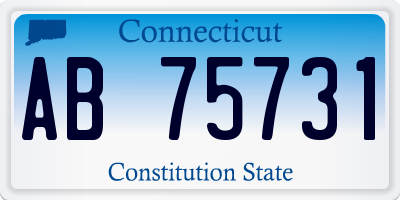 Connecticut

AB 75731

Constitution State